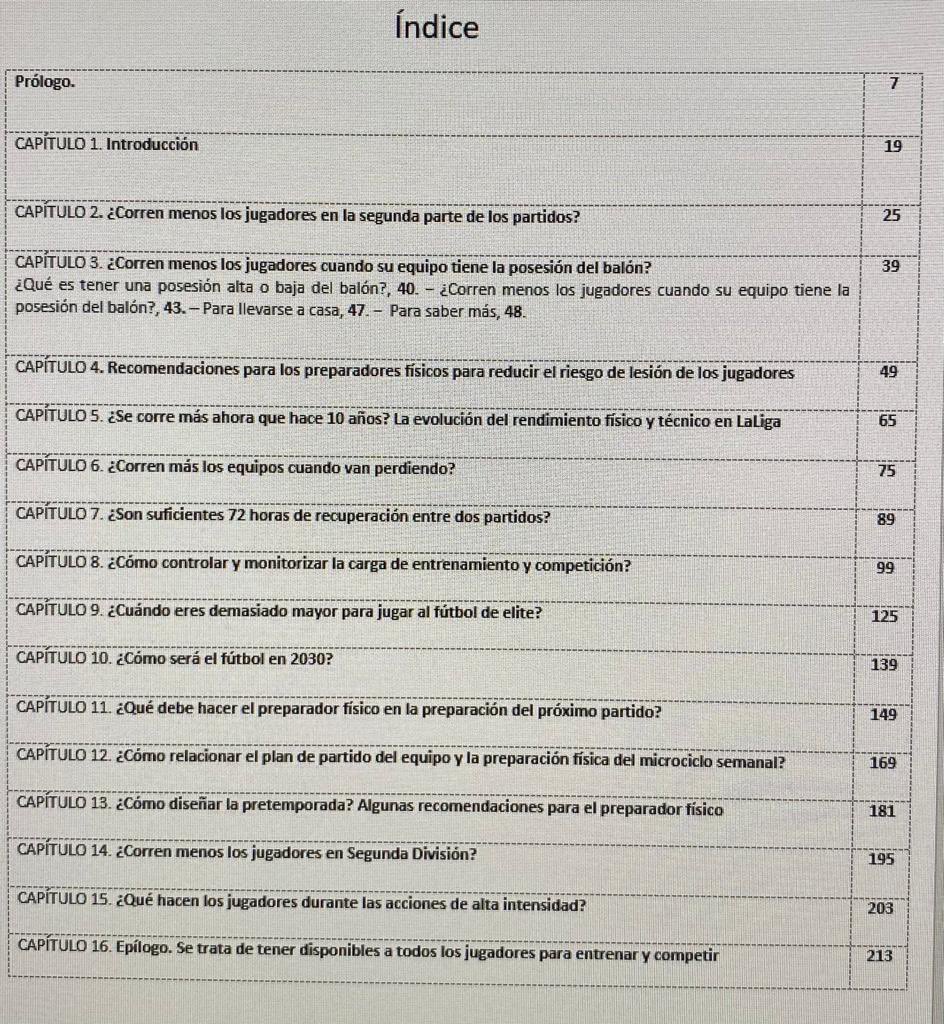 Índice

| | |
|---|---|
| Prólogo. | 7 |
| CAPÍTULO 1. Introducción | 19 |
| CAPÍTULO 2. ¿Corren menos los jugadores en la segunda parte de los partidos? | 25 |
| CAPÍTULO 3. ¿Corren menos los jugadores cuando su equipo tiene la posesión del balón? ¿Qué es tener una posesión alta o baja del balón?, 40. – ¿Corren menos los jugadores cuando su equipo tiene la posesión del balón?, 43. – Para llevarse a casa, 47. – Para saber más, 48. | 39 |
| CAPÍTULO 4. Recomendaciones para los preparadores físicos para reducir el riesgo de lesión de los jugadores | 49 |
| CAPÍTULO 5. ¿Se corre más ahora que hace 10 años? La evolución del rendimiento físico y técnico en LaLiga | 65 |
| CAPÍTULO 6. ¿Corren más los equipos cuando van perdiendo? | 75 |
| CAPÍTULO 7. ¿Son suficientes 72 horas de recuperación entre dos partidos? | 89 |
| CAPÍTULO 8. ¿Cómo controlar y monitorizar la carga de entrenamiento y competición? | 99 |
| CAPÍTULO 9. ¿Cuándo eres demasiado mayor para jugar al fútbol de elite? | 125 |
| CAPÍTULO 10. ¿Cómo será el fútbol en 2030? | 139 |
| CAPÍTULO 11. ¿Qué debe hacer el preparador físico en la preparación del próximo partido? | 149 |
| CAPÍTULO 12. ¿Cómo relacionar el plan de partido del equipo y la preparación física del microciclo semanal? | 169 |
| CAPÍTULO 13. ¿Cómo diseñar la pretemporada? Algunas recomendaciones para el preparador físico | 181 |
| CAPÍTULO 14. ¿Corren menos los jugadores en Segunda División? | 195 |
| CAPÍTULO 15. ¿Qué hacen los jugadores durante las acciones de alta intensidad? | 203 |
| CAPÍTULO 16. Epílogo. Se trata de tener disponibles a todos los jugadores para entrenar y competir | 213 |